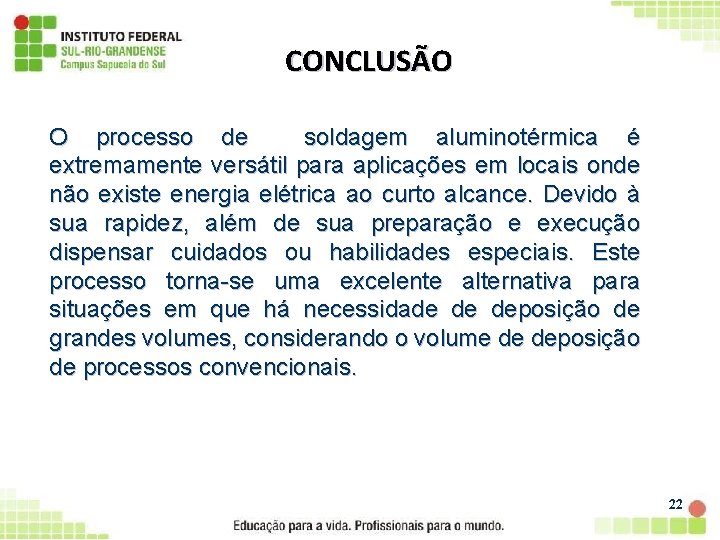 INSTITUTO FEDERAL
SUL-RIO-GRANDENSE
Campus Sapucaia do Sul

CONCLUSÃO

O processo de soldagem aluminotérmica é extremamente versátil para aplicações em locais onde não existe energia elétrica ao curto alcance. Devido à sua rapidez, além de sua preparação e execução dispensar cuidados ou habilidades especiais. Este processo torna-se uma excelente alternativa para situações em que há necessidade de deposição de grandes volumes, considerando o volume de deposição de processos convencionais.

22

Educação para a vida. Profissionais para o mundo.